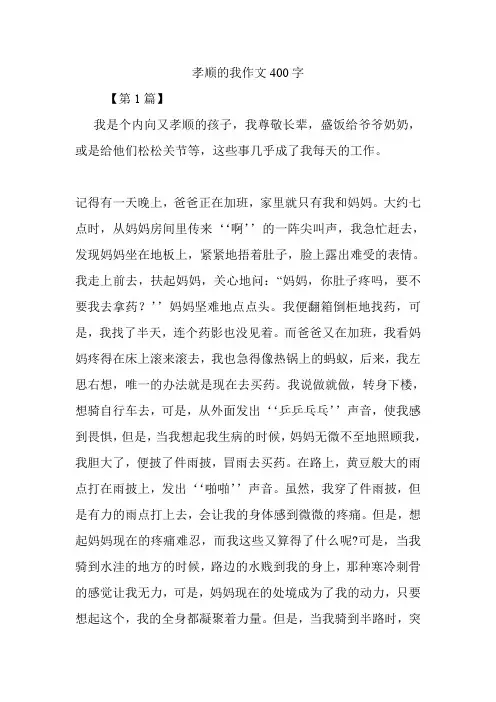 孝顺的我作文 400 字

【第 1 篇】

我是个内向又孝顺的孩子，我尊敬长辈，盛饭给爷爷奶奶，或是给他们松松关节等，这些事几乎成了我每天的工作。

记得有一天晚上，爸爸正在加班，家里就只有我和妈妈。大约七点时，从妈妈房间里传来‘‘啊’’的一阵尖叫声，我急忙赶去，发现妈妈坐在地板上，紧紧地捂着肚子，脸上露出难受的表情。我走上前去，扶起妈妈，关心地问：“妈妈，你肚子疼吗，要不要我去拿药？’’妈妈坚难地点点头。我便翻箱倒柜地找药，可是，我找了半天，连个药影也没见着。而爸爸又在加班，我看妈妈疼得在床上滚来滚去，我也急得像热锅上的蚂蚁，后来，我左思右想，唯一的办法就是现在去买药。我说做就做，转身下楼，想骑自行车去，可是，从外面发出‘‘乒乒乓乓’’声音，使我感到畏惧，但是，当我想起我生病的时候，妈妈无微不至地照顾我，我胆大了，便披了件雨披，冒雨去买药。在路上，黄豆般大的雨点打在雨披上，发出‘‘啪啪’’声音。虽然，我穿了件雨披，但是有力的雨点打上去，会让我的身体感到微微的疼痛。但是，想起妈妈现在的疼痛难忍，而我这些又算得了什么呢?可是，当我骑到水洼的地方的时候，路边的水贱到我的身上，那种寒冷刺骨的感觉让我无力，可是，妈妈现在的处境成为了我的动力，只要想起这个，我的全身都凝聚着力量。但是，当我骑到半路时，突